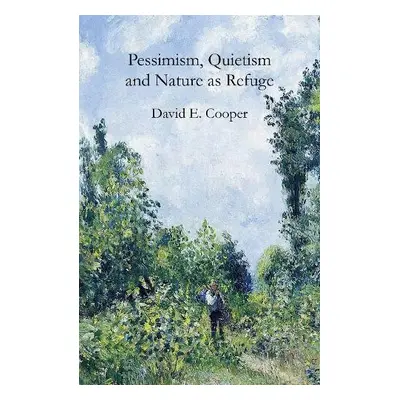 Pessimism, Quietism and Nature as Refuge

David E. Cooper